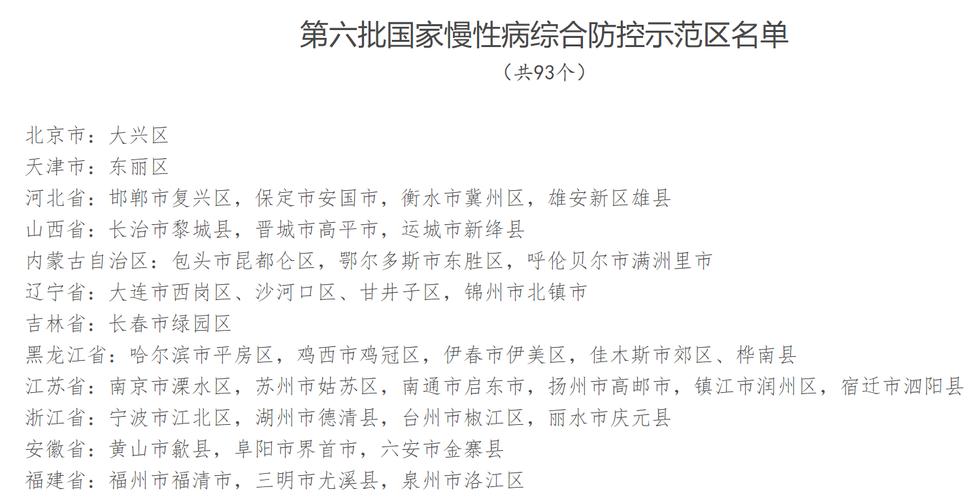 第六批国家慢性病综合防控示范区名单
（共93个）

北京市：大兴区
天津市：东丽区
河北省：邯郸市复兴区，保定市安国市，衡水市冀州区，雄安新区雄县
山西省：长治市黎城县，晋城市高平市，运城市新绛县
内蒙古自治区：包头市昆都仑区，鄂尔多斯市东胜区，呼伦贝尔市满洲里市
辽宁省：大连市西岗区、沙河口区、甘井子区，锦州市北镇市
吉林省：长春市绿园区
黑龙江省：哈尔滨市平房区，鸡西市鸡冠区，伊春市伊美区，佳木斯市郊区、桦南县
江苏省：南京市溧水区，苏州市姑苏区，南通市启东市，扬州市高邮市，镇江市润州区，宿迁市泗阳县
浙江省：宁波市江北区，湖州市德清县，台州市椒江区，丽水市庆元县
安徽省：黄山市歙县，阜阳市界首市，六安市金寨县
福建省：福州市福清市，三明市尤溪县，泉州市洛江区